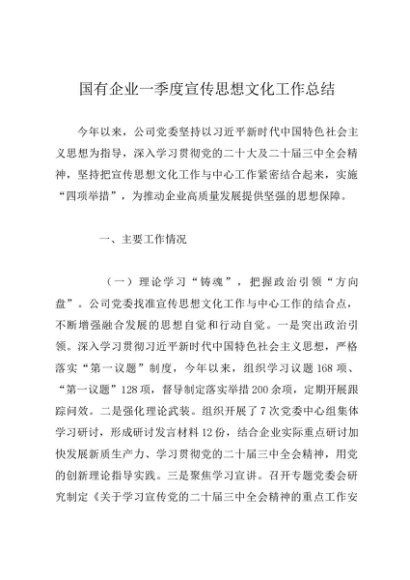 国有企业一季度宣传思想文化工作总结

今年以来，公司党委坚持以习近平新时代中国特色社会主义思想为指导，深入学习贯彻党的二十大及二十届三中全会精神，坚持把宣传思想文化工作与中心工作紧密结合起来，实施“四项举措”，为推动企业高质量发展提供坚强的思想保障。

一、主要工作情况

（一）理论学习“铸魂”，把握政治引领“方向盘”。公司党委找准宣传思想文化工作与中心工作的结合点，不断增强融合发展的思想自觉和行动自觉。一是突出政治引领。深入学习贯彻习近平新时代中国特色社会主义思想，严格落实“第一议题”制度，今年以来，组织学习议题168项、“第一议题”128项，督导制定落实举措200余项，定期开展跟踪问效。二是强化理论武装。组织开展了7次党委中心组集体学习研讨，形成研讨发言材料12份，结合企业实际重点研讨加快发展新质生产力、学习贯彻党的二十届三中全会精神，用党的创新理论指导实践。三是聚焦学习宣讲。召开专题党委会研究制定《关于学习宣传党的二十届三中全会精神的重点工作安